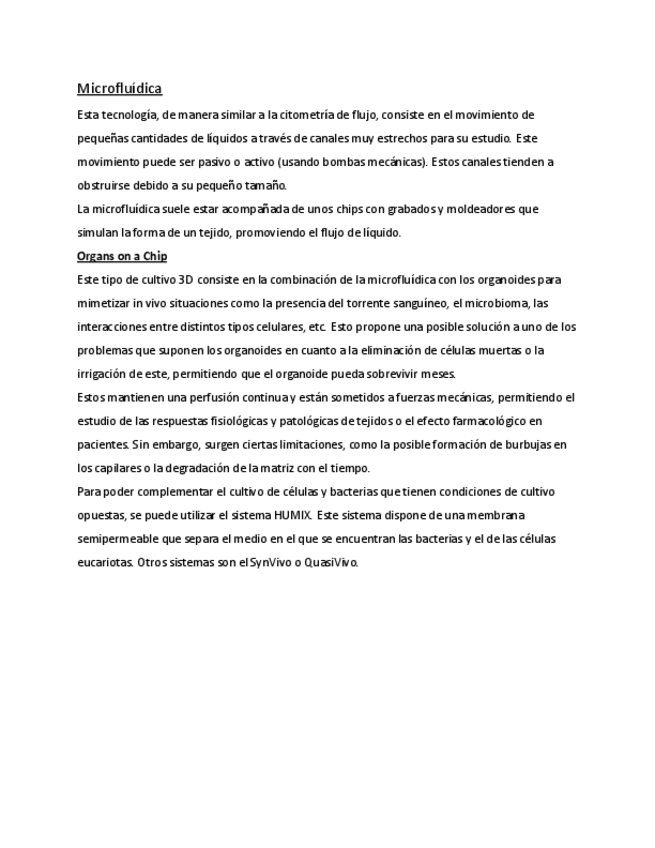 Microfluídica

Esta tecnología, de manera similar a la citometría de flujo, consiste en el movimiento de pequeñas cantidades de líquidos a través de canales muy estrechos para su estudio. Este movimiento puede ser pasivo o activo (usando bombas mecánicas). Estos canales tienden a obstruirse debido a su pequeño tamaño.

La microfluídica suele estar acompañada de unos chips con grabados y moldeadores que simulan la forma de un tejido, promoviendo el flujo de líquido.

Organs on a Chip

Este tipo de cultivo 3D consiste en la combinación de la microfluídica con los organoides para mimetizar in vivo situaciones como la presencia del torrente sanguíneo, el microbioma, las interacciones entre distintos tipos celulares, etc. Esto propone una posible solución a uno de los problemas que suponen los organoides en cuanto a la eliminación de células muertas o la irrigación de este, permitiendo que el organoide pueda sobrevivir meses.

Estos mantienen una perfusión continua y están sometidos a fuerzas mecánicas, permitiendo el estudio de las respuestas fisiológicas y patológicas de tejidos o el efecto farmacológico en pacientes. Sin embargo, surgen ciertas limitaciones, como la posible formación de burbujas en los capilares o la degradación de la matriz con el tiempo.

Para poder complementar el cultivo de células y bacterias que tienen condiciones de cultivo opuestas, se puede utilizar el sistema HUMIX. Este sistema dispone de una membrana semipermeable que separa el medio en el que se encuentran las bacterias y el de las células eucariotas. Otros sistemas son el SynVivo o QuasiVivo.